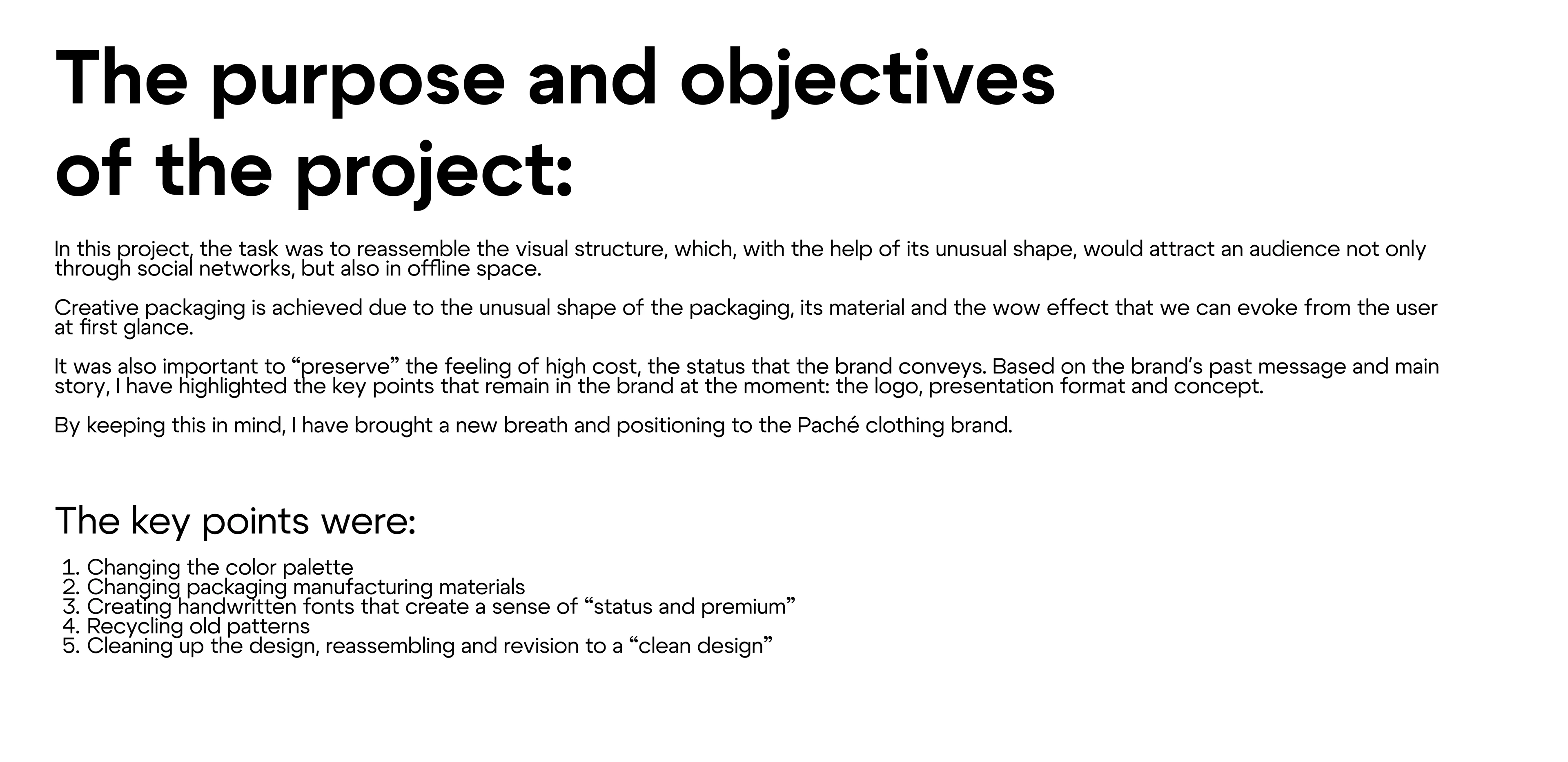 The purpose and objectives of the project:

In this project, the task was to reassemble the visual structure, which, with the help of its unusual shape, would attract an audience not only through social networks, but also in offline space.

Creative packaging is achieved due to the unusual shape of the packaging, its material and the wow effect that we can evoke from the user at first glance.

It was also important to “preserve” the feeling of high cost, the status that the brand conveys. Based on the brand’s past message and main story, I have highlighted the key points that remain in the brand at the moment: the logo, presentation format and concept.

By keeping this in mind, I have brought a new breath and positioning to the Paché clothing brand.

The key points were:

1. Changing the color palette
2. Changing packaging manufacturing materials
3. Creating handwritten fonts that create a sense of “status and premium”
4. Recycling old patterns
5. Cleaning up the design, reassembling and revision to a “clean design”